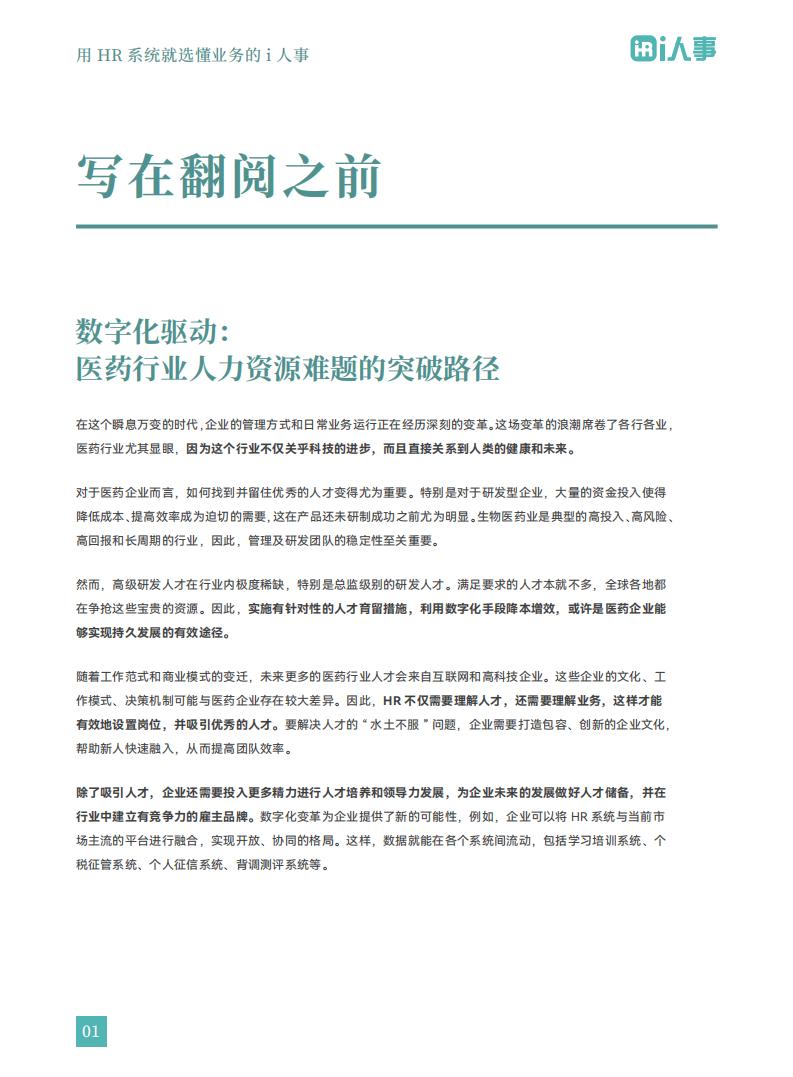 用 HR 系统就选懂业务的 i 人事

i人事

写在翻阅之前

数字化驱动：
医药行业人力资源难题的突破路径

在这个瞬息万变的时代，企业的管理方式和日常业务运行正在经历深刻的变革。这场变革的浪潮席卷了各行各业，医药行业尤其显眼，因为这个行业不仅关乎科技的进步，而且直接关系到人类的健康和未来。

对于医药企业而言，如何找到并留住优秀的人才变得尤为重要。特别是对于研发型企业，大量的资金投入使得降低成本、提高效率成为迫切的需要，这在产品还未研制成功之前尤为明显。生物医药业是典型的高投入、高风险、高回报和长周期的行业，因此，管理及研发团队的稳定性至关重要。

然而，高级研发人才在行业内极度稀缺，特别是总监级别的研发人才。满足要求的人才本就不多，全球各地都在争抢这些宝贵的资源。因此，实施有针对性的人才育留措施，利用数字化手段降本增效，或许是医药企业能够实现持久发展的有效途径。

随着工作范式和商业模式的变迁，未来更多的医药行业人才会来自互联网和高科技企业。这些企业的文化、工作模式、决策机制可能与医药企业存在较大差异。因此，HR 不仅需要理解人才，还需要理解业务，这样才能有效地设置岗位，并吸引优秀的人才。要解决人才的“水土不服”问题，企业需要打造包容、创新的企业文化，帮助新人快速融入，从而提高团队效率。

除了吸引人才，企业还需要投入更多精力进行人才培养和领导力发展，为企业未来的发展做好人才储备，并在行业中建立有竞争力的雇主品牌。数字化变革为企业提供了新的可能性，例如，企业可以将 HR 系统与当前市场主流的平台进行融合，实现开放、协同的格局。这样，数据就能在各个系统间流动，包括学习培训系统、个税征管系统、个人征信系统、背调测评系统等。

01